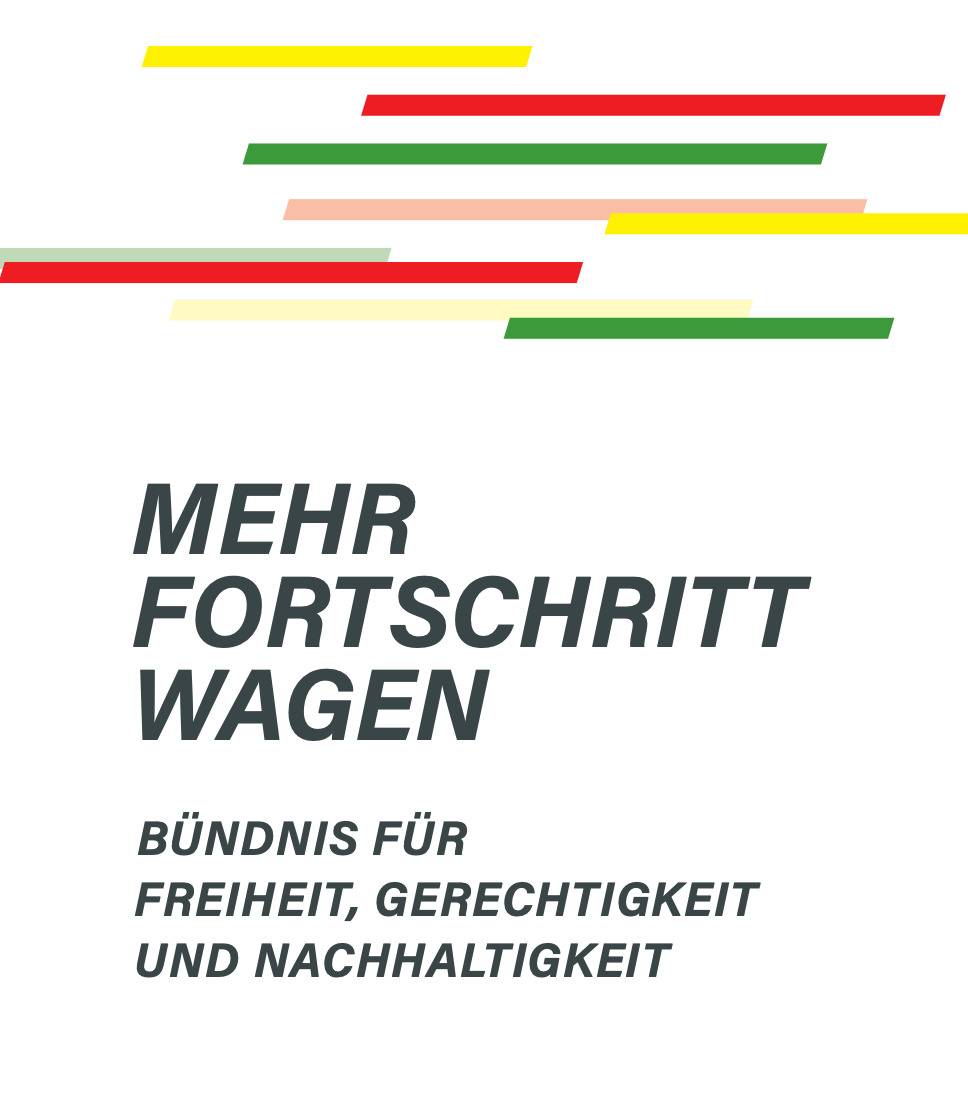 MEHR
FORTSCHRITT
WAGEN

BÜNDNIS FÜR
FREIHEIT, GERECHTIGKEIT
UND NACHHALTIGKEIT